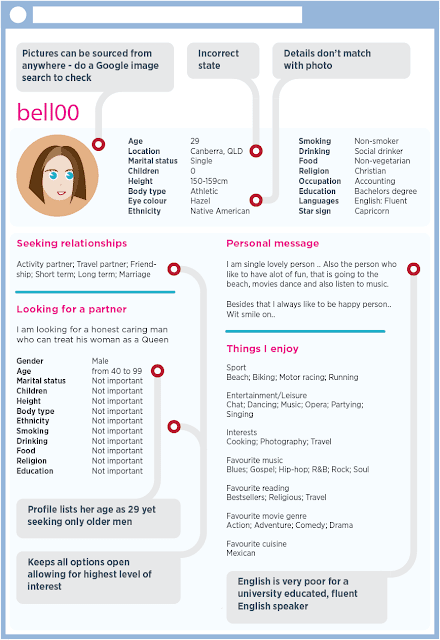 Pictures can be sourced from anywhere - do a Google image search to check

Incorrect state

Details don't match with photo

bell00

| | |
|---|---|
| Age | 29 |
| Location | Canberra, QLD |
| Marital status | Single |
| Children | 0 |
| Height | 150-159cm |
| Body type | Athletic |
| Eye colour | Hazel |
| Ethnicity | Native American |

| | |
|---|---|
| Smoking | Non-smoker |
| Drinking | Social drinker |
| Food | Non-vegetarian |
| Religion | Christian |
| Occupation | Accounting |
| Education | Bachelors degree |
| Languages | English: Fluent |
| Star sign | Capricorn |

Seeking relationships

Activity partner; Travel partner; Friendship; Short term; Long term; Marriage

Looking for a partner

I am looking for a honest caring man who can treat his woman as a Queen

| | |
|---|---|
| Gender | Male |
| Age | from 40 to 99 |
| Marital status | Not important |
| Children | Not important |
| Height | Not important |
| Body type | Not important |
| Ethnicity | Not important |
| Smoking | Not important |
| Drinking | Not important |
| Food | Not important |
| Religion | Not important |
| Education | Not important |

Profile lists her age as 29 yet seeking only older men

Keeps all options open allowing for highest level of interest

Personal message

I am single lovely person .. Also the person who like to have alot of fun, that is going to the beach, movies dance and also listen to music.

Besides that I always like to be happy person.. Wit smile on..

Things I enjoy

Sport
Beach; Biking; Motor racing; Running

Entertainment/Leisure
Chat; Dancing; Music; Opera; Partying; Singing

Interests
Cooking; Photography; Travel

Favourite music
Blues; Gospel; Hip-hop; R&B; Rock; Soul

Favourite reading
Bestsellers; Religious; Travel

Favourite movie genre
Action; Adventure; Comedy; Drama

Favourite cuisine
Mexican

English is very poor for a university educated, fluent English speaker